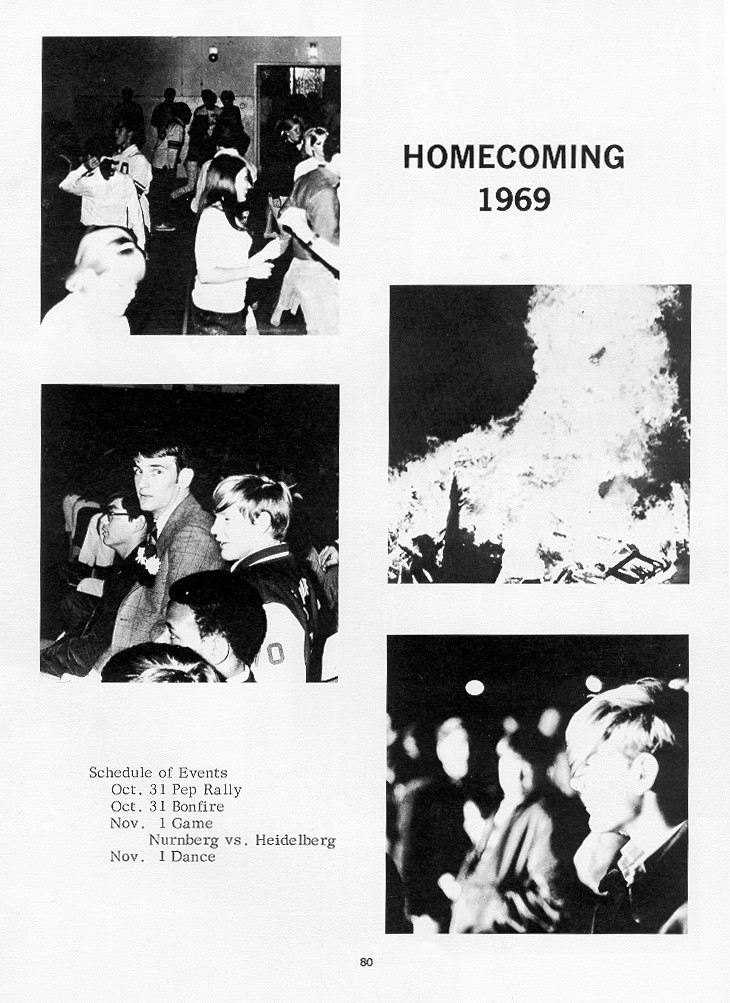 HOMECOMING
1969

Schedule of Events
Oct. 31 Pep Rally
Oct. 31 Bonfire
Nov. 1 Game
Nurnberg vs. Heidelberg
Nov. 1 Dance

80